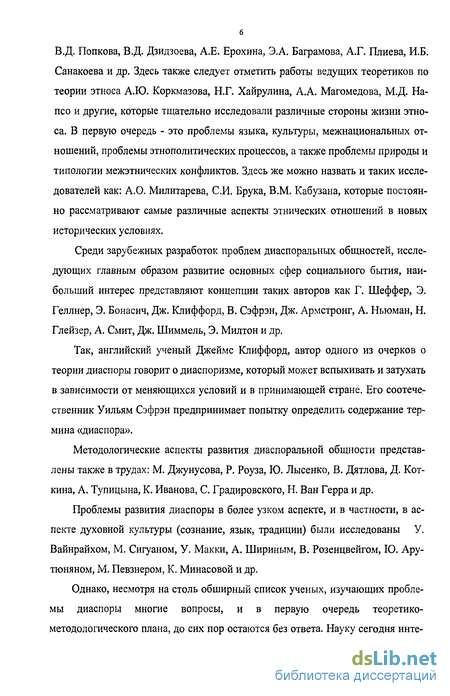 6

В.Д. Попкова, В.Д. Дзидзоева, А.Е. Ерохина, Э.А. Баграмова, А.Г. Плиева, И.Б. Санакоева и др. Здесь также следует отметить работы ведущих теоретиков по теории этноса А.Ю. Коркмазова, Н.Г. Хайрулина, А.А. Магомедова, М.Д. Напсо и другие, которые тщательно исследовали различные стороны жизни этноса. В первую очередь - это проблемы языка, культуры, межнациональных отношений, проблемы этнополитических процессов, а также проблемы природы и типологии межэтнических конфликтов. Здесь же можно назвать и таких исследователей как: А.О. Милитарева, С.И. Брука, В.М. Кабузана, которые постоянно рассматривают самые различные аспекты этнических отношений в новых исторических условиях.

Среди зарубежных разработок проблем диаспоральных общностей, исследующих главным образом развитие основных сфер социального бытия, наибольший интерес представляют концепции таких авторов как Г. Шеффер, Э. Геллнер, Э. Бонасич, Дж. Клиффорд, В. Сэфрэн, Дж. Армстронг, А. Ньюман, Н. Глейзер, А. Смит, Дж. Шиммель, Э. Милтон и др.

Так, английский ученый Джеймс Клиффорд, автор одного из очерков о теории диаспоры говорит о диаспоризме, который может вспыхивать и затухать в зависимости от меняющихся условий и в принимающей стране. Его соотечественник Уильям Сэфрэн предпринимает попытку определить содержание термина «диаспора».

Методологические аспекты развития диаспоральной общности представлены также в трудах: М. Джунусова, Р. Роуза, Ю. Лысенко, В. Дятлова, Д. Коткина, А. Тупицына, К. Иванова, С. Градировского, Н. Ван Герра и др.

Проблемы развития диаспоры в более узком аспекте, и в частности, в аспекте духовной культуры (сознание, язык, традиции) были исследованы У. Вайнрайхом, М. Сигуаном, У. Макки, А. Шириным, В. Розенцвейгом, Ю. Арутюняном, М. Певзнером, К. Минасовой и др.

Однако, несмотря на столь обширный список ученых, изучающих проблемы диаспоры многие вопросы, и в первую очередь теоретико-методологического плана, до сих пор остаются без ответа. Науку сегодня инте-

dsLib.net
библиотека диссертаций